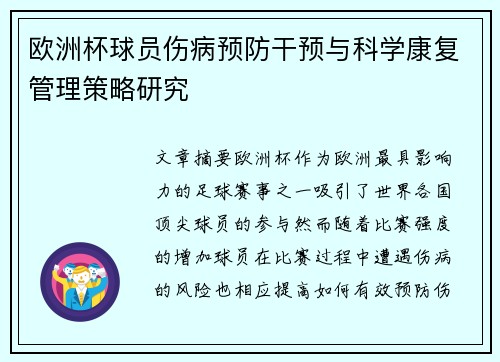 欧洲杯球员伤病预防干预与科学康复管理策略研究

文章摘要欧洲杯作为欧洲最具影响力的足球赛事之一吸引了世界各国顶尖球员的参与然而随着比赛强度的增加球员在比赛过程中遭遇伤病的风险也相应提高如何有效预防伤